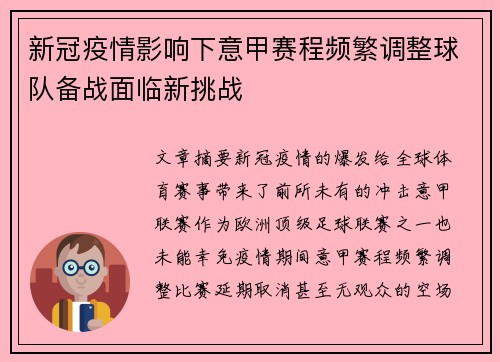 新冠疫情影响下意甲赛程频繁调整球队备战面临新挑战

文章摘要新冠疫情的爆发给全球体育赛事带来了前所未有的冲击意甲联赛作为欧洲顶级足球联赛之一也未能幸免疫情期间意甲赛程频繁调整比赛延期取消甚至无观众的空场